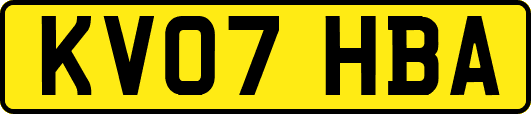 KV07 HBA